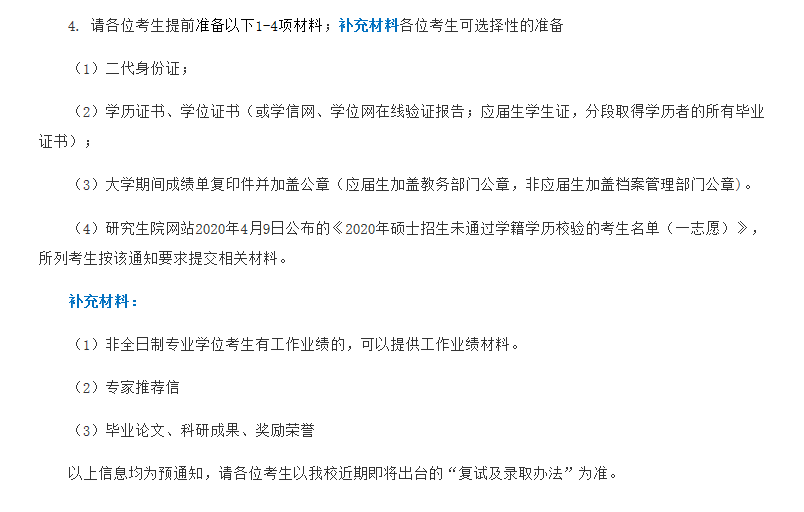 4. 请各位考生提前准备以下1-4项材料；补充材料各位考生可选择性的准备

（1）二代身份证；

（2）学历证书、学位证书（或学信网、学位网在线验证报告；应届生学生证，分段取得学历者的所有毕业证书）；

（3）大学期间成绩单复印件并加盖公章（应届生加盖教务部门公章，非应届生加盖档案管理部门公章）。

（4）研究生院网站2020年4月9日公布的《2020年硕士招生未通过学籍学历校验的考生名单（一志愿）》，所列考生按该通知要求提交相关材料。

补充材料：

（1）非全日制专业学位考生有工作业绩的，可以提供工作业绩材料。

（2）专家推荐信

（3）毕业论文、科研成果、奖励荣誉

以上信息均为预通知，请各位考生以我校近期即将出台的“复试及录取办法”为准。